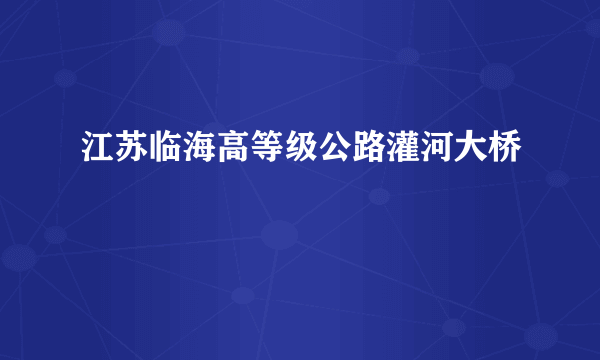 江苏临海高等级公路灌河大桥